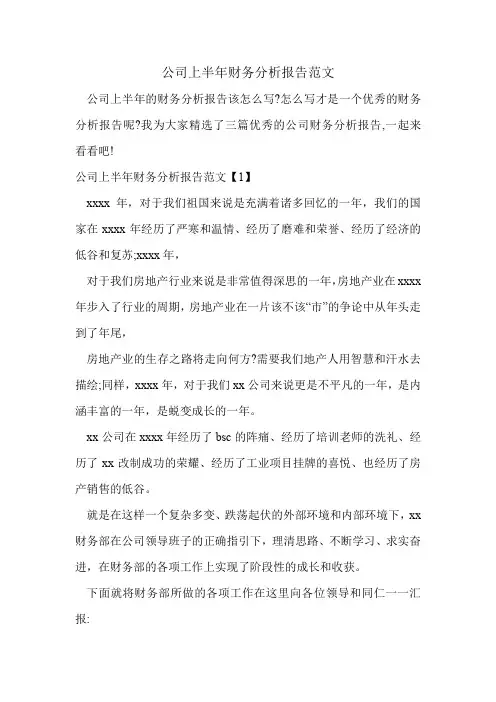 公司上半年财务分析报告范文

公司上半年的财务分析报告该怎么写?怎么写才是一个优秀的财务分析报告呢?我为大家精选了三篇优秀的公司财务分析报告,一起来看看吧!

公司上半年财务分析报告范文【1】

xxxx 年，对于我们祖国来说是充满着诸多回忆的一年，我们的国家在 xxxx 年经历了严寒和温情、经历了磨难和荣誉、经历了经济的低谷和复苏;xxxx 年，

对于我们房地产行业来说是非常值得深思的一年,房地产业在 xxxx 年步入了行业的周期,房地产业在一片该不该“市”的争论中从年头走到了年尾，

房地产业的生存之路将走向何方?需要我们地产人用智慧和汗水去描绘;同样，xxxx 年，对于我们 xx 公司来说更是不平凡的一年，是内涵丰富的一年，是蜕变成长的一年。

xx 公司在 xxxx 年经历了 bsc 的阵痛、经历了培训老师的洗礼、经历了 xx 改制成功的荣耀、经历了工业项目挂牌的喜悦、也经历了房产销售的低谷。

就是在这样一个复杂多变、跌荡起伏的外部环境和内部环境下，xx 财务部在公司领导班子的正确指引下，理清思路、不断学习、求实奋进，在财务部的各项工作上实现了阶段性的成长和收获。

下面就将财务部所做的各项工作在这里向各位领导和同仁一一汇报: